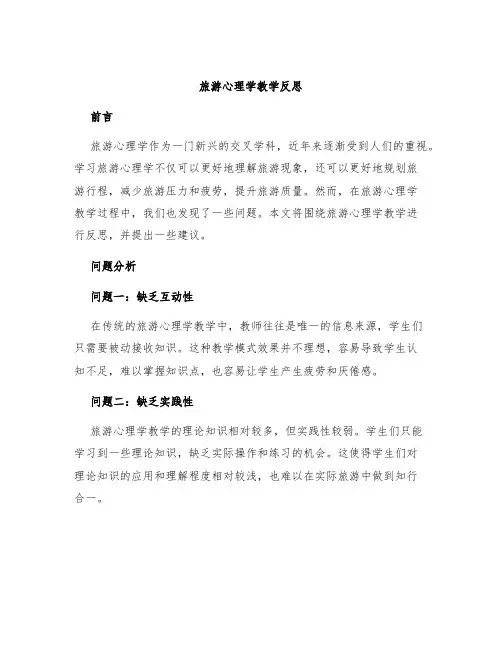 旅游心理学教学反思

前言

旅游心理学作为一门新兴的交叉学科，近年来逐渐受到人们的重视。学习旅游心理学不仅可以更好地理解旅游现象，还可以更好地规划旅游行程，减少旅游压力和疲劳，提升旅游质量。然而，在旅游心理学教学过程中，我们也发现了一些问题。本文将围绕旅游心理学教学进行反思，并提出一些建议。

问题分析

问题一：缺乏互动性

在传统的旅游心理学教学中，教师往往是唯一的信息来源，学生们只需要被动接收知识。这种教学模式效果并不理想，容易导致学生认知不足，难以掌握知识点，也容易让学生产生疲劳和厌倦感。

问题二：缺乏实践性

旅游心理学教学的理论知识相对较多，但实践性较弱。学生们只能学习到一些理论知识，缺乏实际操作和练习的机会。这使得学生们对理论知识的应用和理解程度相对较浅，也难以在实际旅游中做到知行合一。